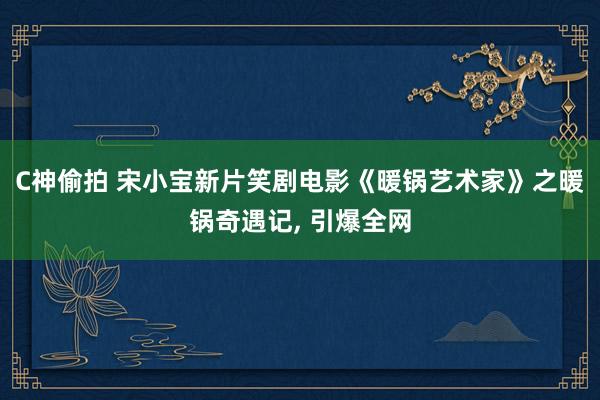 C神偷拍 宋小宝新片笑剧电影《暖锅艺术家》之暖锅奇遇记, 引爆全网